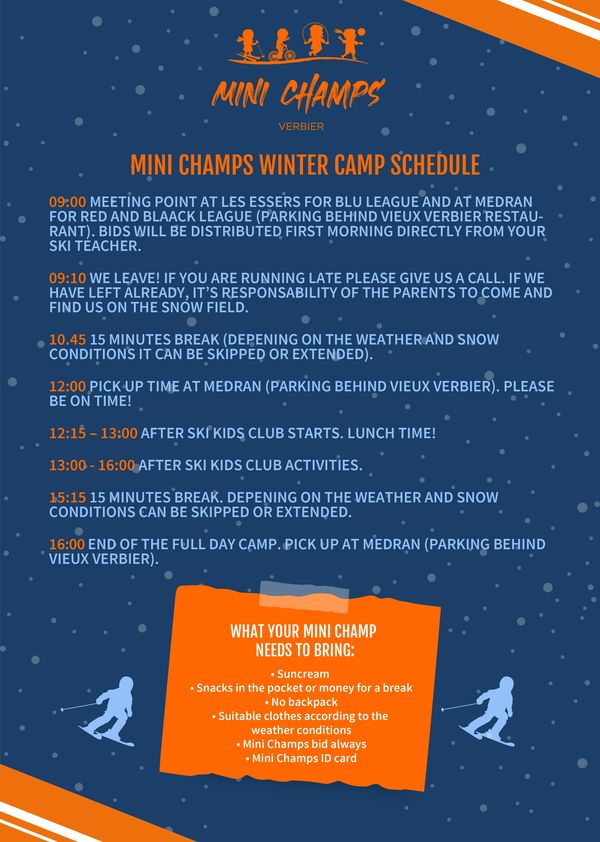 MINI CHAMPS

VERBIER

MINI CHAMPS WINTER CAMP SCHEDULE

09:00 MEETING POINT AT LES ESSERS FOR BLU LEAGUE AND AT MEDRAN FOR RED AND BLAACK LEAGUE (PARKING BEHIND VIEUX VERBIER RESTAURANT). BIDS WILL BE DISTRIBUTED FIRST MORNING DIRECTLY FROM YOUR SKI TEACHER.

09:10 WE LEAVE! IF YOU ARE RUNNING LATE PLEASE GIVE US A CALL. IF WE HAVE LEFT ALREADY, IT'S RESPONSABILITY OF THE PARENTS TO COME AND FIND US ON THE SNOW FIELD.

10.45 15 MINUTES BREAK (DEPENING ON THE WEATHER AND SNOW CONDITIONS IT CAN BE SKIPPED OR EXTENDED).

12:00 PICK UP TIME AT MEDRAN (PARKING BEHIND VIEUX VERBIER). PLEASE BE ON TIME!

12:15 – 13:00 AFTER SKI KIDS CLUB STARTS. LUNCH TIME!

13:00 - 16:00 AFTER SKI KIDS CLUB ACTIVITIES.

15:15 15 MINUTES BREAK. DEPENING ON THE WEATHER AND SNOW CONDITIONS CAN BE SKIPPED OR EXTENDED.

16:00 END OF THE FULL DAY CAMP. PICK UP AT MEDRAN (PARKING BEHIND VIEUX VERBIER).

WHAT YOUR MINI CHAMP NEEDS TO BRING:

• Suncream
• Snacks in the pocket or money for a break
• No backpack
• Suitable clothes according to the weather conditions
• Mini Champs bid always
• Mini Champs ID card